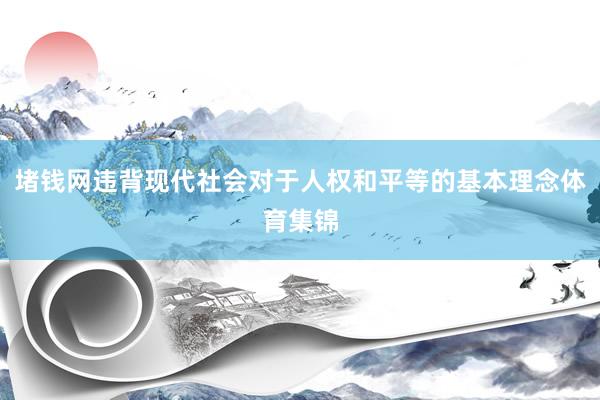 堵钱网违背现代社会对于人权和平等的基本理念体育集锦